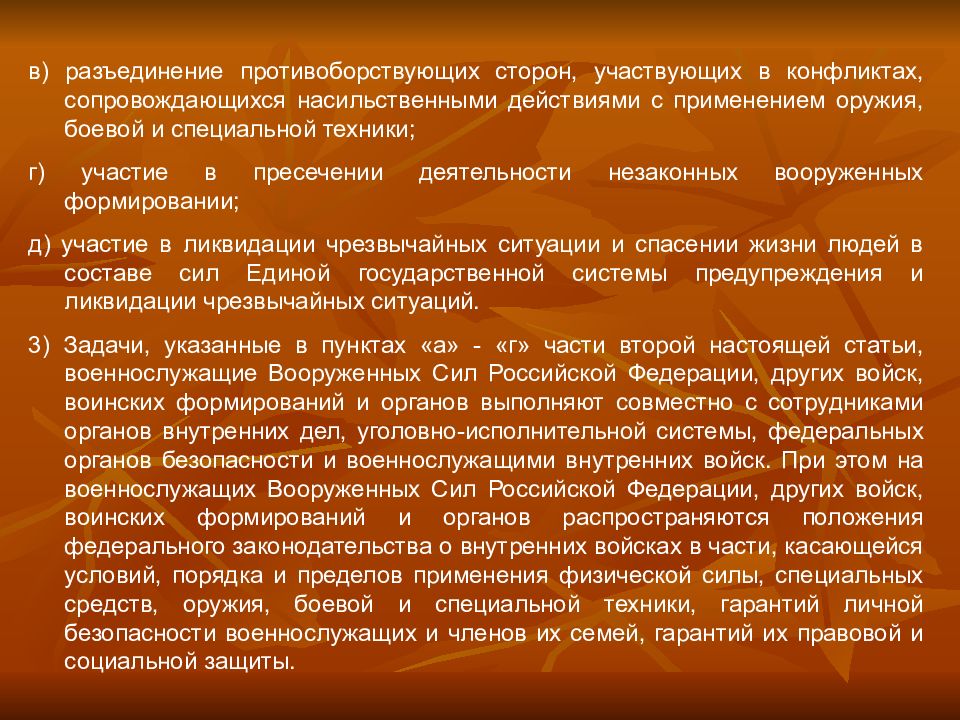 в) разъединение противоборствующих сторон, участвующих в конфликтах, сопровождающихся насильственными действиями с применением оружия, боевой и специальной техники;

г) участие в пресечении деятельности незаконных вооруженных формировании;

д) участие в ликвидации чрезвычайных ситуации и спасении жизни людей в составе сил Единой государственной системы предупреждения и ликвидации чрезвычайных ситуаций.

3) Задачи, указанные в пунктах «а» - «г» части второй настоящей статьи, военнослужащие Вооруженных Сил Российской Федерации, других войск, воинских формирований и органов выполняют совместно с сотрудниками органов внутренних дел, уголовно-исполнительной системы, федеральных органов безопасности и военнослужащими внутренних войск. При этом на военнослужащих Вооруженных Сил Российской Федерации, других войск, воинских формирований и органов распространяются положения федерального законодательства о внутренних войсках в части, касающейся условий, порядка и пределов применения физической силы, специальных средств, оружия, боевой и специальной техники, гарантий личной безопасности военнослужащих и членов их семей, гарантий их правовой и социальной защиты.